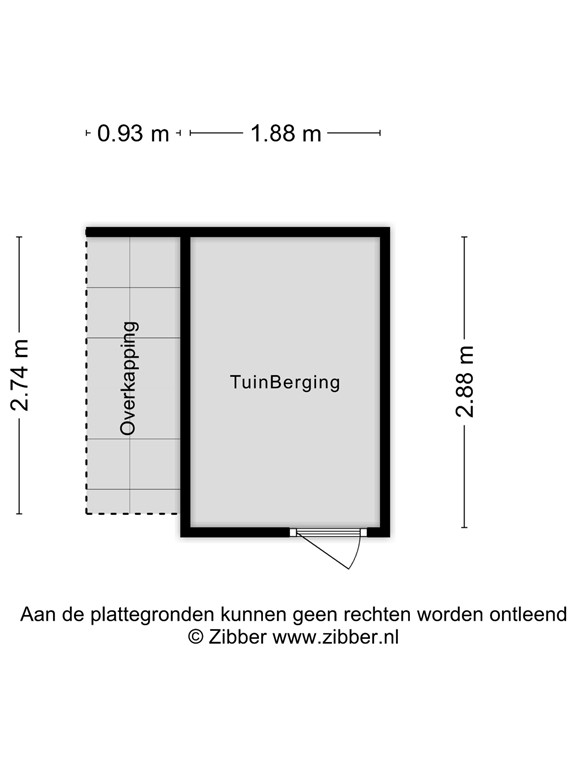 0.93 m
1.88 m

2.74 m
Overkapping
TuinBerging
2.88 m

Aan de plattegronden kunnen geen rechten worden ontleend
© Zibber www.zibber.nl